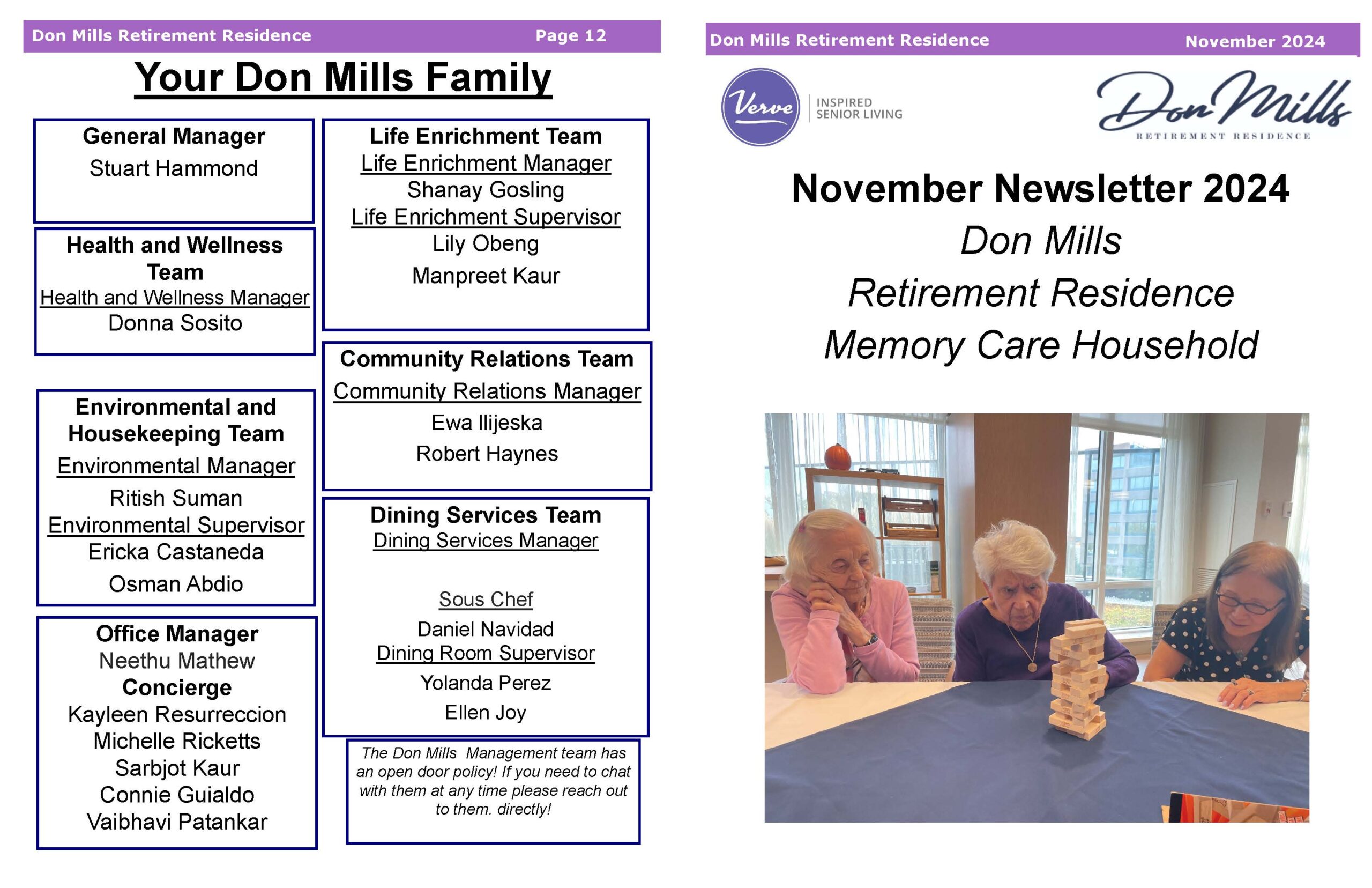 Don Mills Retirement Residence Page 12

Your Don Mills Family

General Manager
Stuart Hammond

Health and Wellness Team
Health and Wellness Manager
Donna Sosito

Environmental and Housekeeping Team
Environmental Manager
Ritish Suman
Environmental Supervisor
Ericka Castaneda
Osman Abdio

Office Manager
Neethu Mathew
Concierge
Kayleen Resurreccion
Michelle Ricketts
Sarbjot Kaur
Connie Guialdo
Vaibhavi Patankar

Life Enrichment Team
Life Enrichment Manager
Shanay Gosling
Life Enrichment Supervisor
Lily Obeng
Manpreet Kaur

Community Relations Team
Community Relations Manager
Ewa Ilijeska
Robert Haynes

Dining Services Team
Dining Services Manager

Sous Chef
Daniel Navidad
Dining Room Supervisor
Yolanda Perez
Ellen Joy

The Don Mills Management team has an open door policy! If you need to chat with them at any time please reach out to them. directly!

Don Mills Retirement Residence November 2024

Verve INSPIRED SENIOR LIVING

Don Mills RETIREMENT RESIDENCE

November Newsletter 2024
Don Mills
Retirement Residence
Memory Care Household